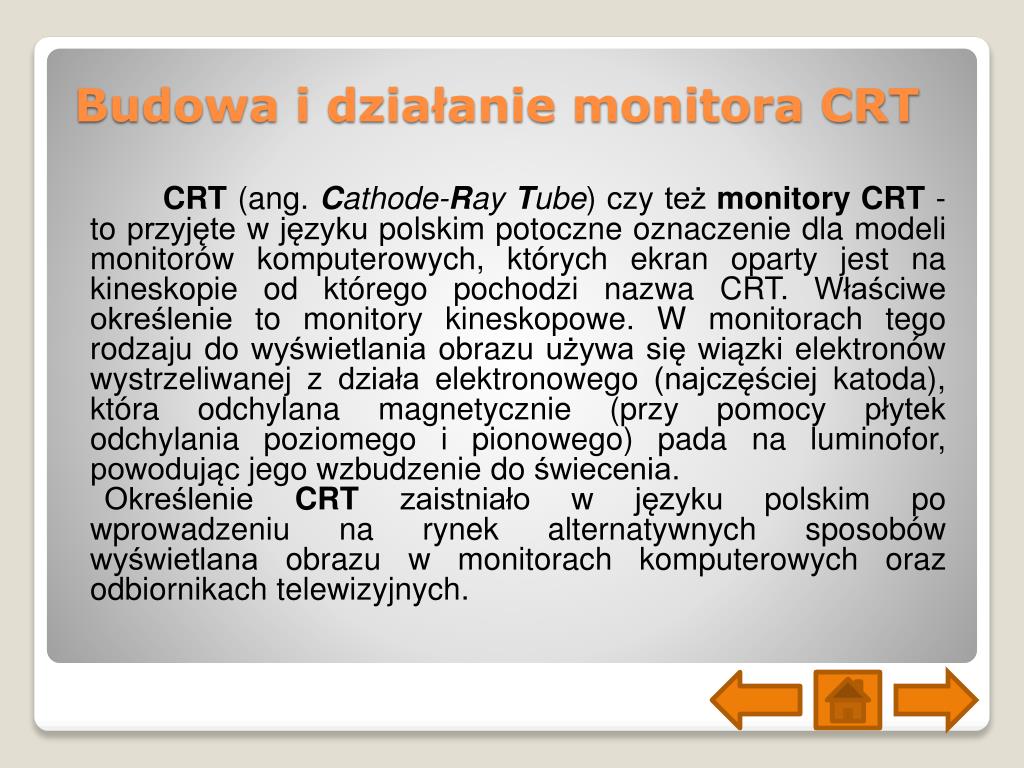 Budowa i działanie monitora CRT

CRT (ang. Cathode-Ray Tube) czy też monitory CRT - to przyjęte w języku polskim potoczne oznaczenie dla modeli monitorów komputerowych, których ekran oparty jest na kineskopie od którego pochodzi nazwa CRT. Właściwe określenie to monitory kineskopowe. W monitorach tego rodzaju do wyświetlania obrazu używa się wiązki elektronów wystrzeliwanej z działa elektronowego (najczęściej katoda), która odchylana magnetycznie (przy pomocy płytek odchylania poziomego i pionowego) pada na luminofor, powodując jego wzbudzenie do świecenia.
Określenie CRT zaistniało w języku polskim po wprowadzeniu na rynek alternatywnych sposobów wyświetlana obrazu w monitorach komputerowych oraz odbiornikach telewizyjnych.